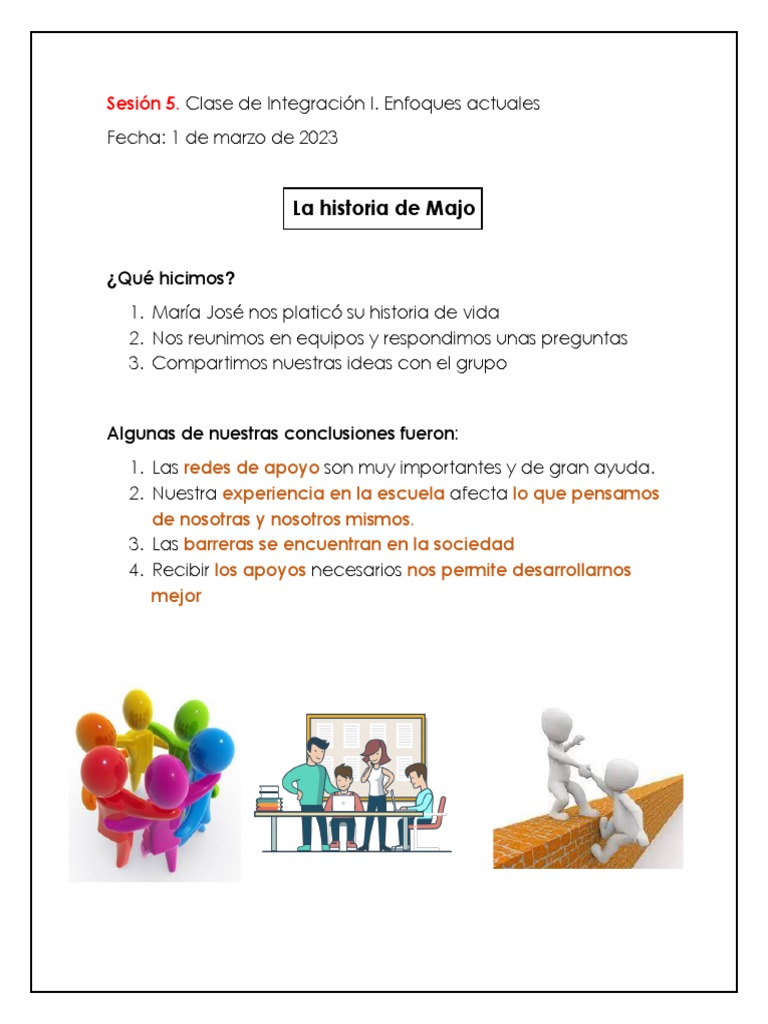 Sesión 5. Clase de Integración I. Enfoques actuales

Fecha: 1 de marzo de 2023

La historia de Majo

¿Qué hicimos?

1. María José nos platicó su historia de vida
2. Nos reunimos en equipos y respondimos unas preguntas
3. Compartimos nuestras ideas con el grupo

Algunas de nuestras conclusiones fueron:

1. Las redes de apoyo son muy importantes y de gran ayuda.
2. Nuestra experiencia en la escuela afecta lo que pensamos de nosotras y nosotros mismos.
3. Las barreras se encuentran en la sociedad
4. Recibir los apoyos necesarios nos permite desarrollarnos mejor